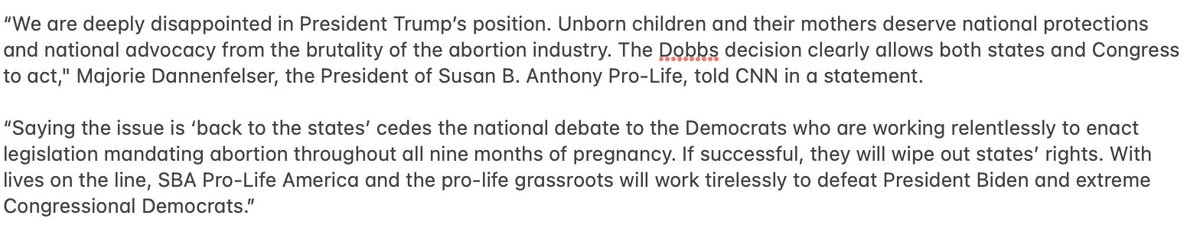 “We are deeply disappointed in President Trump’s position. Unborn children and their mothers deserve national protections and national advocacy from the brutality of the abortion industry. The Dobbs decision clearly allows both states and Congress to act," Majorie Dannenfelser, the President of Susan B. Anthony Pro-Life, told CNN in a statement.

“Saying the issue is ‘back to the states’ cedes the national debate to the Democrats who are working relentlessly to enact legislation mandating abortion throughout all nine months of pregnancy. If successful, they will wipe out states’ rights. With lives on the line, SBA Pro-Life America and the pro-life grassroots will work tirelessly to defeat President Biden and extreme Congressional Democrats.”